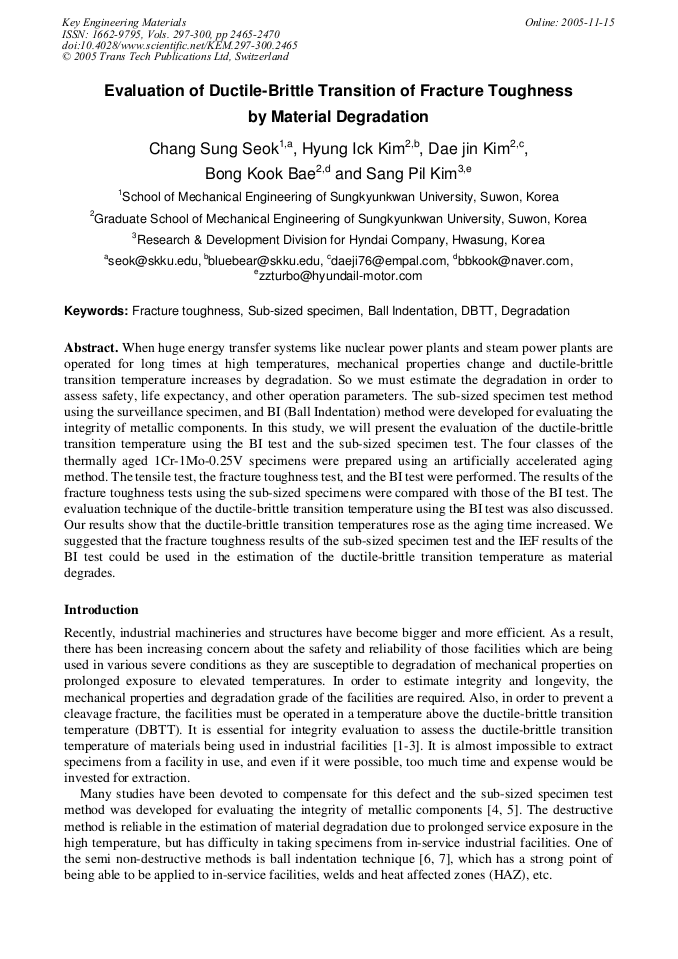 Key Engineering Materials
ISSN: 1662-9795, Vols. 297-300, pp 2465-2470
doi:10.4028/www.scientific.net/KEM.297-300.2465
© 2005 Trans Tech Publications Ltd, Switzerland

Online: 2005-11-15

Evaluation of Ductile-Brittle Transition of Fracture Toughness by Material Degradation

Chang Sung Seok$^{1,a}$, Hyung Ick Kim$^{2,b}$, Dae jin Kim$^{2,c}$, Bong Kook Bae$^{2,d}$ and Sang Pil Kim$^{3,e}$

$^1$School of Mechanical Engineering of Sungkyunkwan University, Suwon, Korea

$^2$Graduate School of Mechanical Engineering of Sungkyunkwan University, Suwon, Korea

$^3$Research & Development Division for Hyndai Company, Hwasung, Korea

$^a$seok@skku.edu, $^b$bluebear@skku.edu, $^c$daeji76@empal.com, $^d$bbkook@naver.com, $^e$zzturbo@hyundail-motor.com

Keywords: Fracture toughness, Sub-sized specimen, Ball Indentation, DBTT, Degradation

Abstract. When huge energy transfer systems like nuclear power plants and steam power plants are operated for long times at high temperatures, mechanical properties change and ductile-brittle transition temperature increases by degradation. So we must estimate the degradation in order to assess safety, life expectancy, and other operation parameters. The sub-sized specimen test method using the surveillance specimen, and BI (Ball Indentation) method were developed for evaluating the integrity of metallic components. In this study, we will present the evaluation of the ductile-brittle transition temperature using the BI test and the sub-sized specimen test. The four classes of the thermally aged 1Cr-1Mo-0.25V specimens were prepared using an artificially accelerated aging method. The tensile test, the fracture toughness test, and the BI test were performed. The results of the fracture toughness tests using the sub-sized specimens were compared with those of the BI test. The evaluation technique of the ductile-brittle transition temperature using the BI test was also discussed. Our results show that the ductile-brittle transition temperatures rose as the aging time increased. We suggested that the fracture toughness results of the sub-sized specimen test and the IEF results of the BI test could be used in the estimation of the ductile-brittle transition temperature as material degrades.

Introduction

Recently, industrial machineries and structures have become bigger and more efficient. As a result, there has been increasing concern about the safety and reliability of those facilities which are being used in various severe conditions as they are susceptible to degradation of mechanical properties on prolonged exposure to elevated temperatures. In order to estimate integrity and longevity, the mechanical properties and degradation grade of the facilities are required. Also, in order to prevent a cleavage fracture, the facilities must be operated in a temperature above the ductile-brittle transition temperature (DBTT). It is essential for integrity evaluation to assess the ductile-brittle transition temperature of materials being used in industrial facilities [1-3]. It is almost impossible to extract specimens from a facility in use, and even if it were possible, too much time and expense would be invested for extraction.

Many studies have been devoted to compensate for this defect and the sub-sized specimen test method was developed for evaluating the integrity of metallic components [4, 5]. The destructive method is reliable in the estimation of material degradation due to prolonged service exposure in the high temperature, but has difficulty in taking specimens from in-service industrial facilities. One of the semi non-destructive methods is ball indentation technique [6, 7], which has a strong point of being able to be applied to in-service facilities, welds and heat affected zones (HAZ), etc.